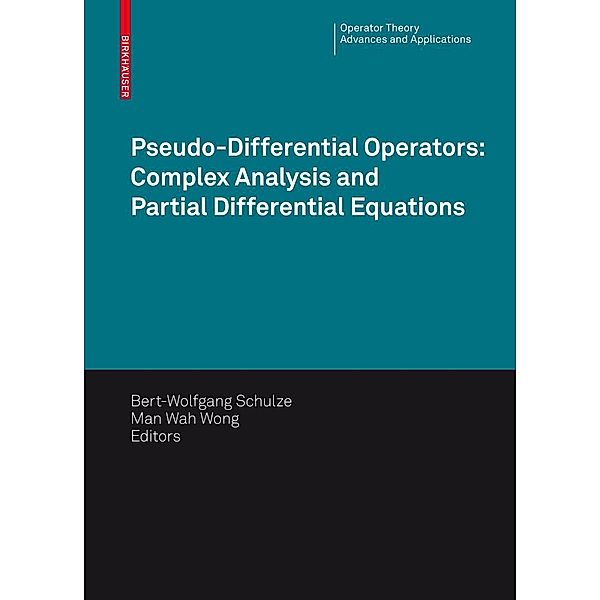 BIRKHÄUSER

Operator Theory
Advances and Applications

Pseudo-Differential Operators: Complex Analysis and Partial Differential Equations

Bert-Wolfgang Schulze
Man Wah Wong
Editors